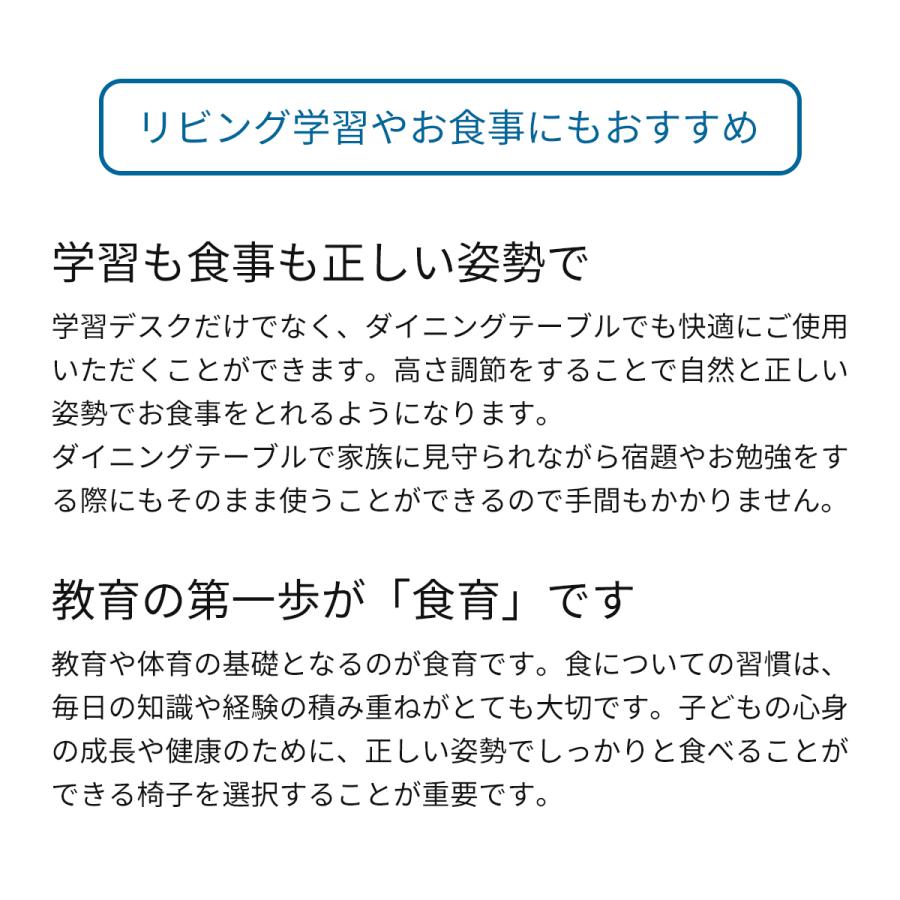 リビング学習やお食事にもおすすめ

学習も食事も正しい姿勢で

学習デスクだけでなく、ダイニングテーブルでも快適にご使用いただくことができます。高さ調節をすることで自然と正しい姿勢でお食事をとれるようになります。
ダイニングテーブルで家族に見守られながら宿題やお勉強をする際にもそのまま使うことができるので手間もかかりません。

教育の第一歩が「食育」です

教育や体育の基礎となるのが食育です。食についての習慣は、毎日の知識や経験の積み重ねがとても大切です。子どもの心身の成長や健康のために、正しい姿勢でしっかりと食べることができる椅子を選択することが重要です。